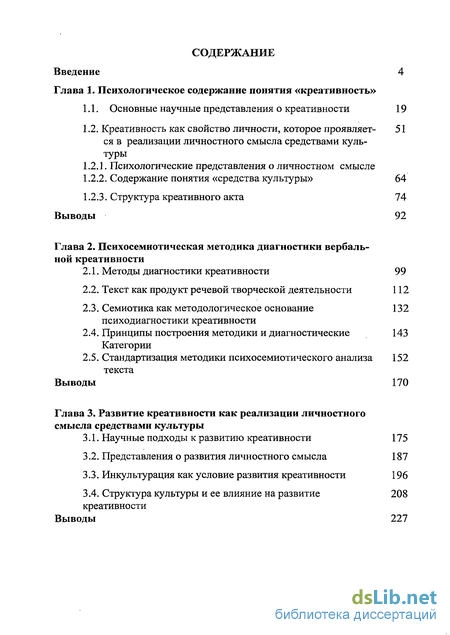 СОДЕРЖАНИЕ

Введение 4

Глава 1. Психологическое содержание понятия «креативность»

1.1. Основные научные представления о креативности 19

1.2. Креативность как свойство личности, которое проявляется в реализации личностного смысла средствами культуры 51

1.2.1. Психологические представления о личностном смысле

1.2.2. Содержание понятия «средства культуры» 64

1.2.3. Структура креативного акта 74

Выводы 92

Глава 2. Психосемиотическая методика диагностики вербальной креативности

2.1. Методы диагностики креативности 99

2.2. Текст как продукт речевой творческой деятельности 112

2.3. Семиотика как методологическое основание психодиагностики креативности 132

2.4. Принципы построения методики и диагностические Категории 143

2.5. Стандартизация методики психосемиотического анализа текста 152

Выводы 170

Глава 3. Развитие креативности как реализации личностного смысла средствами культуры

3.1. Научные подходы к развитию креативности 175

3.2. Представления о развития личностного смысла 187

3.3. Инкультурация как условие развития креативности 196

3.4. Структура культуры и ее влияние на развитие креативности 208

Выводы 227

dsLib.net
библиотека диссертаций